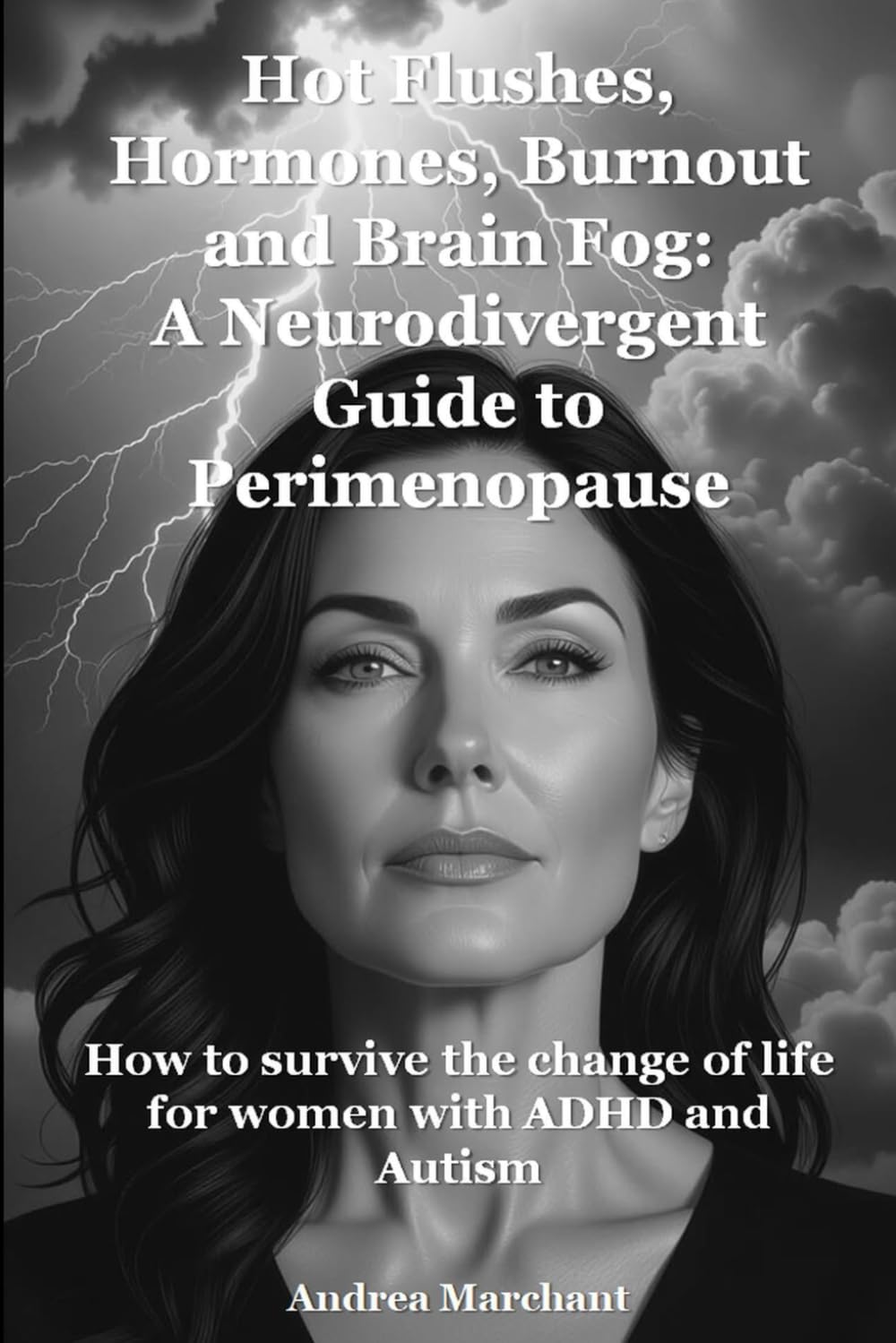 Hot Flushes, Hormones, Burnout and Brain Fog: A Neurodivergent Guide to Perimenopause

How to survive the change of life for women with ADHD and Autism

Andrea Marchant